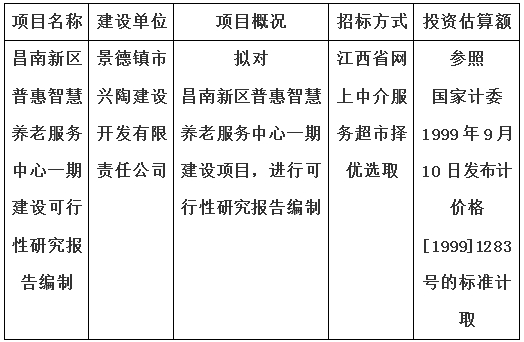 | 项目名称 | 建设单位 | 项目概况 | 招标方式 | 投资估算额 |
|---|---|---|---|---|
| 昌南新区普惠智慧养老服务中心一期建设可行性研究报告编制 | 景德镇市兴陶建设开发有限责任公司 | 拟对昌南新区普惠智慧养老服务中心一期建设项目，进行可行性研究报告编制 | 江西省网上中介服务超市择优选取 | 参照国家计委1999年9月10日发布计价格[1999]1283号的标准计取 |